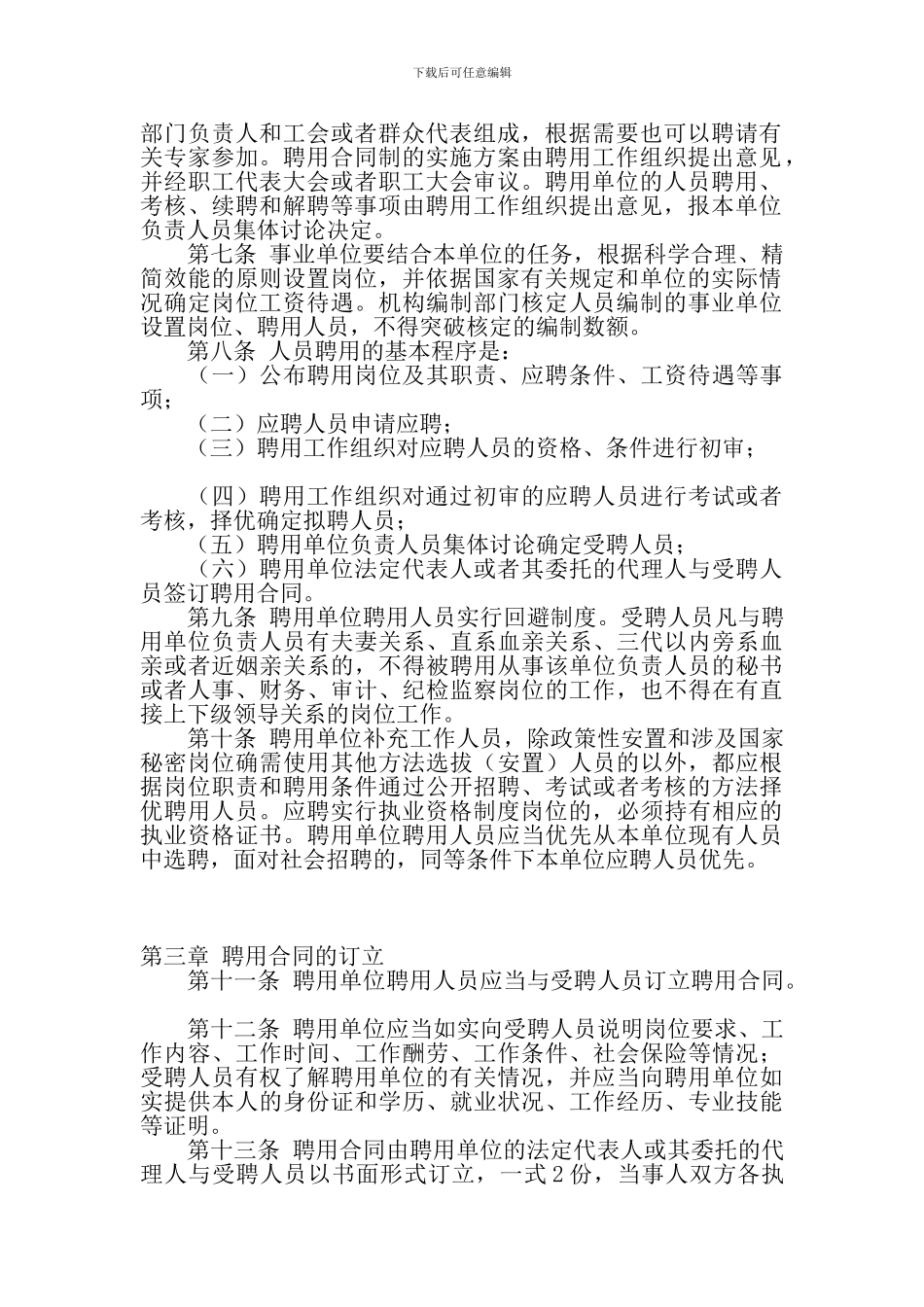 下载后可任意编辑

部门负责人和工会或者群众代表组成，根据需要也可以聘请有关专家参加。聘用合同制的实施方案由聘用工作组织提出意见，并经职工代表大会或者职工大会审议。聘用单位的人员聘用、考核、续聘和解聘等事项由聘用工作组织提出意见，报本单位负责人员集体讨论决定。

第七条 事业单位要结合本单位的任务，根据科学合理、精简效能的原则设置岗位，并依据国家有关规定和单位的实际情况确定岗位工资待遇。机构编制部门核定人员编制的事业单位设置岗位、聘用人员，不得突破核定的编制数额。

第八条 人员聘用的基本程序是：

（一）公布聘用岗位及其职责、应聘条件、工资待遇等事项；

（二）应聘人员申请应聘；

（三）聘用工作组织对应聘人员的资格、条件进行初审；

（四）聘用工作组织对通过初审的应聘人员进行考试或者考核，择优确定拟聘人员；

（五）聘用单位负责人员集体讨论确定受聘人员；

（六）聘用单位法定代表人或者其委托的代理人与受聘人员签订聘用合同。

第九条 聘用单位聘用人员实行回避制度。受聘人员凡与聘用单位负责人员有夫妻关系、直系血亲关系、三代以内旁系血亲或者近姻亲关系的，不得被聘用从事该单位负责人员的秘书或者人事、财务、审计、纪检监察岗位的工作，也不得在有直接上下级领导关系的岗位工作。

第十条 聘用单位补充工作人员，除政策性安置和涉及国家秘密岗位确需使用其他方法选拔（安置）人员的以外，都应根据岗位职责和聘用条件通过公开招聘、考试或者考核的方法择优聘用人员。应聘实行执业资格制度岗位的，必须持有相应的执业资格证书。聘用单位聘用人员应当优先从本单位现有人员中选聘，面对社会招聘的，同等条件下本单位应聘人员优先。

第三章 聘用合同的订立

第十一条 聘用单位聘用人员应当与受聘人员订立聘用合同。

第十二条 聘用单位应当如实向受聘人员说明岗位要求、工作内容、工作时间、工作酬劳、工作条件、社会保险等情况；受聘人员有权了解聘用单位的有关情况，并应当向聘用单位如实提供本人的身份证和学历、就业状况、工作经历、专业技能等证明。

第十三条 聘用合同由聘用单位的法定代表人或其委托的代理人与受聘人员以书面形式订立，一式2份，当事人双方各执